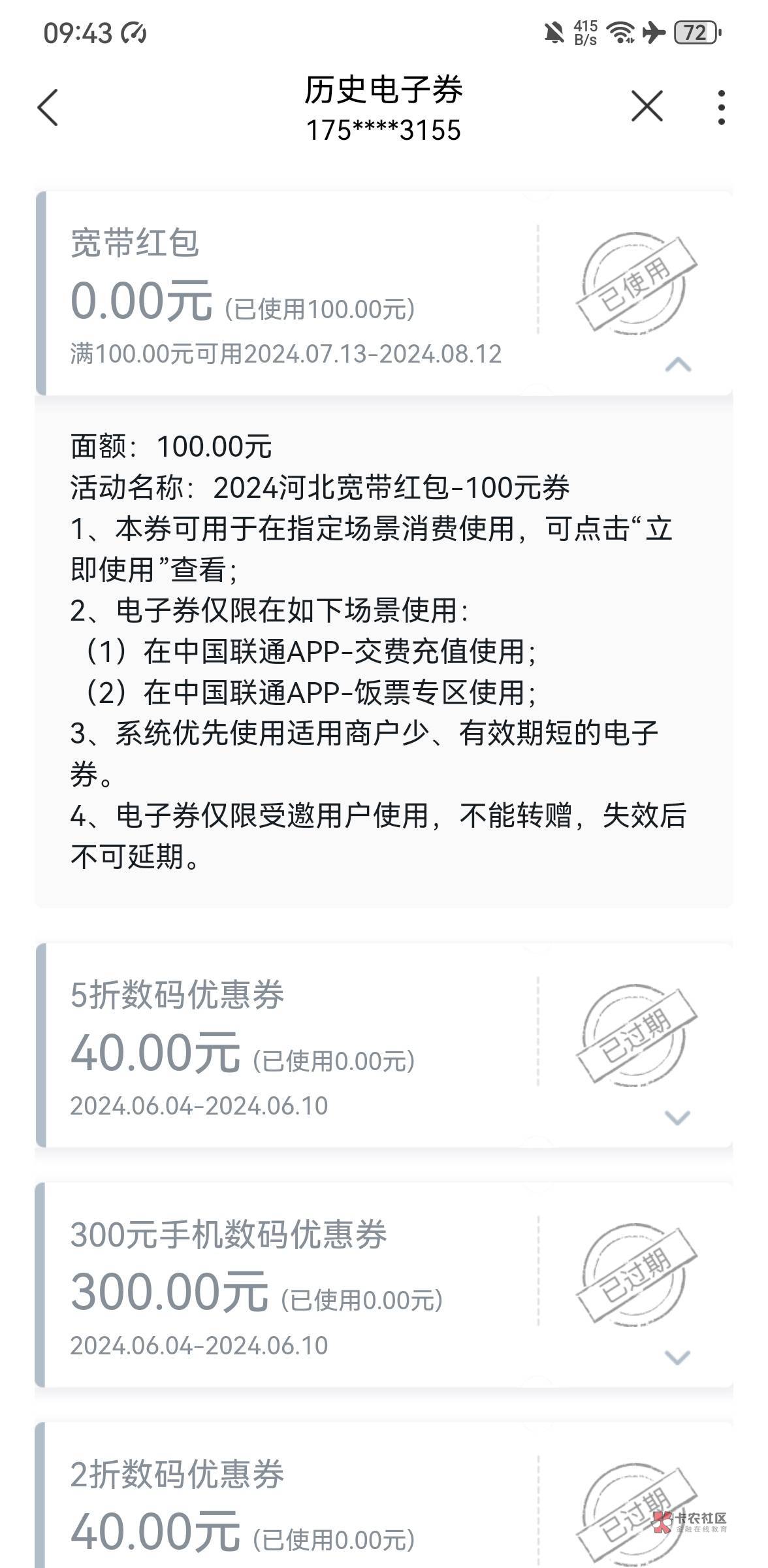 09:43 415 B/s 72

历史电子券
175****3155

宽带红包
0.00元 (已使用100.00元)
满100.00元可用2024.07.13-2024.08.12
已使用

面额：100.00元
活动名称：2024河北宽带红包-100元券
1、本券可用于在指定场景消费使用，可点击“立即使用”查看；
2、电子券仅限在如下场景使用：
（1）在中国联通APP-交费充值使用；
（2）在中国联通APP-饭票专区使用；
3、系统优先使用适用商户少、有效期短的电子券。
4、电子券仅限受邀用户使用，不能转赠，失效后不可延期。

5折数码优惠券
40.00元 (已使用0.00元)
2024.06.04-2024.06.10
已过期

300元手机数码优惠券
300.00元 (已使用0.00元)
2024.06.04-2024.06.10
已过期

2折数码优惠券
40.00元 (已使用0.00元)
已过期

卡农社区
金融在线教育